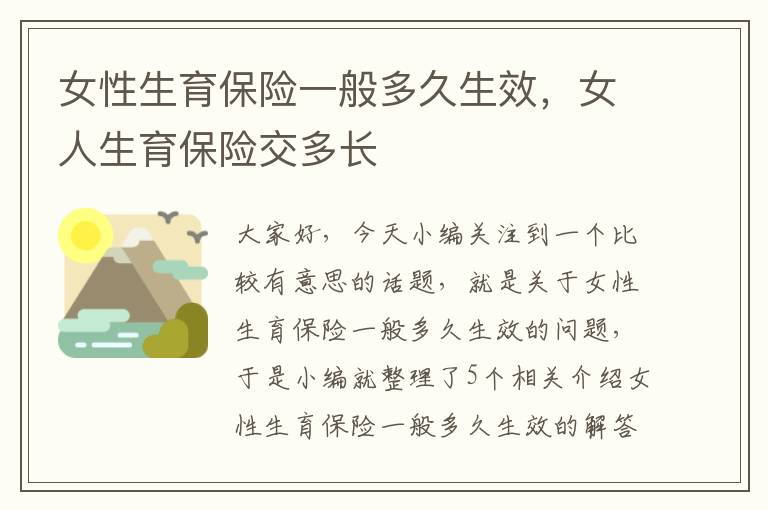 女性生育保险一般多久生效，女人生育保险交多长

大家好，今天小编关注到一个比较有意思的话题，就是关于女性生育保险一般多久生效的问题，于是小编就整理了5个相关介绍女性生育保险一般多久生效的解答